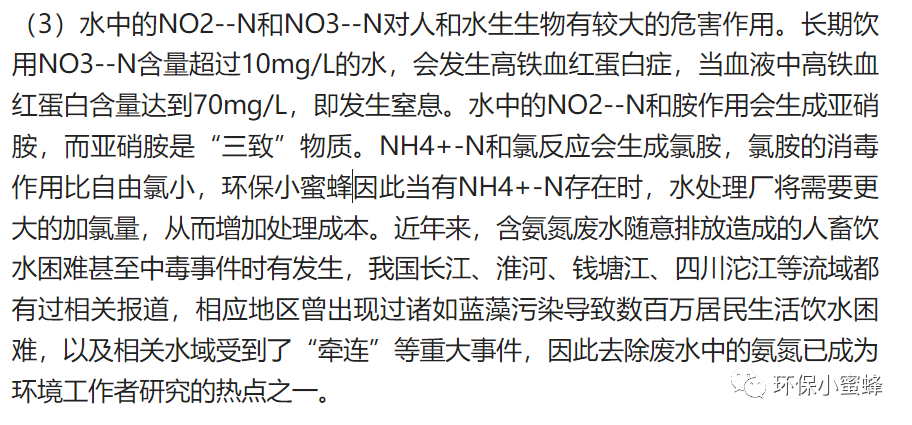 （3）水中的NO2--N和NO3--N对人和水生生物有较大的危害作用。长期饮用NO3--N含量超过10mg/L的水，会发生高铁血红蛋白症，当血液中高铁血红蛋白含量达到70mg/L，即发生窒息。水中的NO2--N和胺作用会生成亚硝胺，而亚硝胺是“三致”物质。NH4+-N和氯反应会生成氯胺，氯胺的消毒作用比自由氯小，环保小蜜蜂因此当有NH4+-N存在时，水处理厂将需要更大的加氯量，从而增加处理成本。近年来，含氨氮废水随意排放造成的人畜饮水困难甚至中毒事件时有发生，我国长江、淮河、钱塘江、四川沱江等流域都有过相关报道，相应地区曾出现过诸如蓝藻污染导致数百万居民生活饮水困难，以及相关水域受到了“牵连”等重大事件，因此去除废水中的氨氮已成为环境工作者研究的热点之一。

环保小蜜蜂